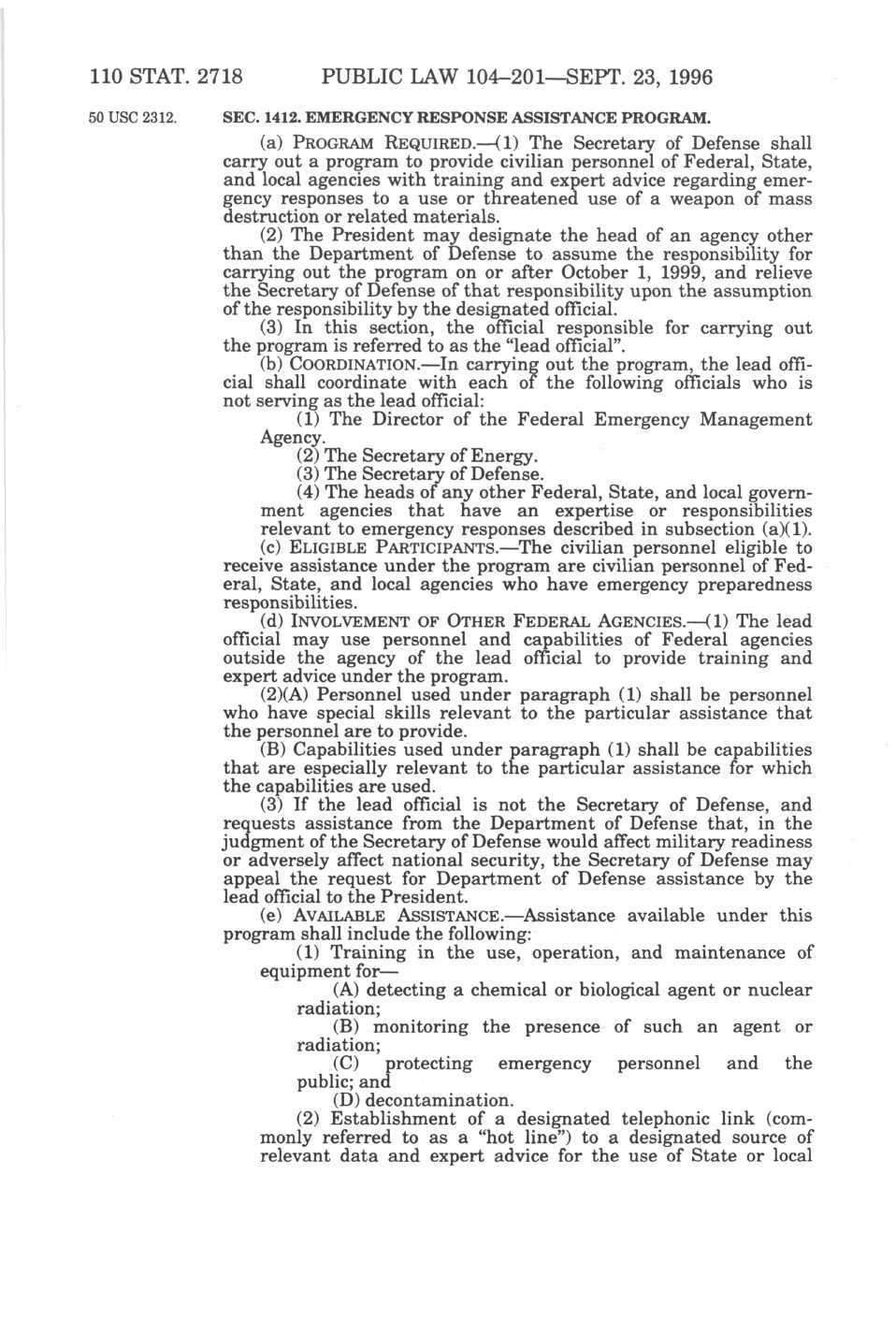 110 STAT. 2718 PUBLIC LAW 104–201—SEPT. 23, 1996

50 USC 2312.

SEC. 1412. EMERGENCY RESPONSE ASSISTANCE PROGRAM.

(a) PROGRAM REQUIRED.—(1) The Secretary of Defense shall carry out a program to provide civilian personnel of Federal, State, and local agencies with training and expert advice regarding emergency responses to a use or threatened use of a weapon of mass destruction or related materials.

(2) The President may designate the head of an agency other than the Department of Defense to assume the responsibility for carrying out the program on or after October 1, 1999, and relieve the Secretary of Defense of that responsibility upon the assumption of the responsibility by the designated official.

(3) In this section, the official responsible for carrying out the program is referred to as the "lead official".

(b) COORDINATION.—In carrying out the program, the lead official shall coordinate with each of the following officials who is not serving as the lead official:

(1) The Director of the Federal Emergency Management Agency.

(2) The Secretary of Energy.

(3) The Secretary of Defense.

(4) The heads of any other Federal, State, and local government agencies that have an expertise or responsibilities relevant to emergency responses described in subsection (a)(1).

(c) ELIGIBLE PARTICIPANTS.—The civilian personnel eligible to receive assistance under the program are civilian personnel of Federal, State, and local agencies who have emergency preparedness responsibilities.

(d) INVOLVEMENT OF OTHER FEDERAL AGENCIES.—(1) The lead official may use personnel and capabilities of Federal agencies outside the agency of the lead official to provide training and expert advice under the program.

(2)(A) Personnel used under paragraph (1) shall be personnel who have special skills relevant to the particular assistance that the personnel are to provide.

(B) Capabilities used under paragraph (1) shall be capabilities that are especially relevant to the particular assistance for which the capabilities are used.

(3) If the lead official is not the Secretary of Defense, and requests assistance from the Department of Defense that, in the judgment of the Secretary of Defense would affect military readiness or adversely affect national security, the Secretary of Defense may appeal the request for Department of Defense assistance by the lead official to the President.

(e) AVAILABLE ASSISTANCE.—Assistance available under this program shall include the following:

(1) Training in the use, operation, and maintenance of equipment for—

(A) detecting a chemical or biological agent or nuclear radiation;

(B) monitoring the presence of such an agent or radiation;

(C) protecting emergency personnel and the public; and

(D) decontamination.

(2) Establishment of a designated telephonic link (commonly referred to as a "hot line") to a designated source of relevant data and expert advice for the use of State or local